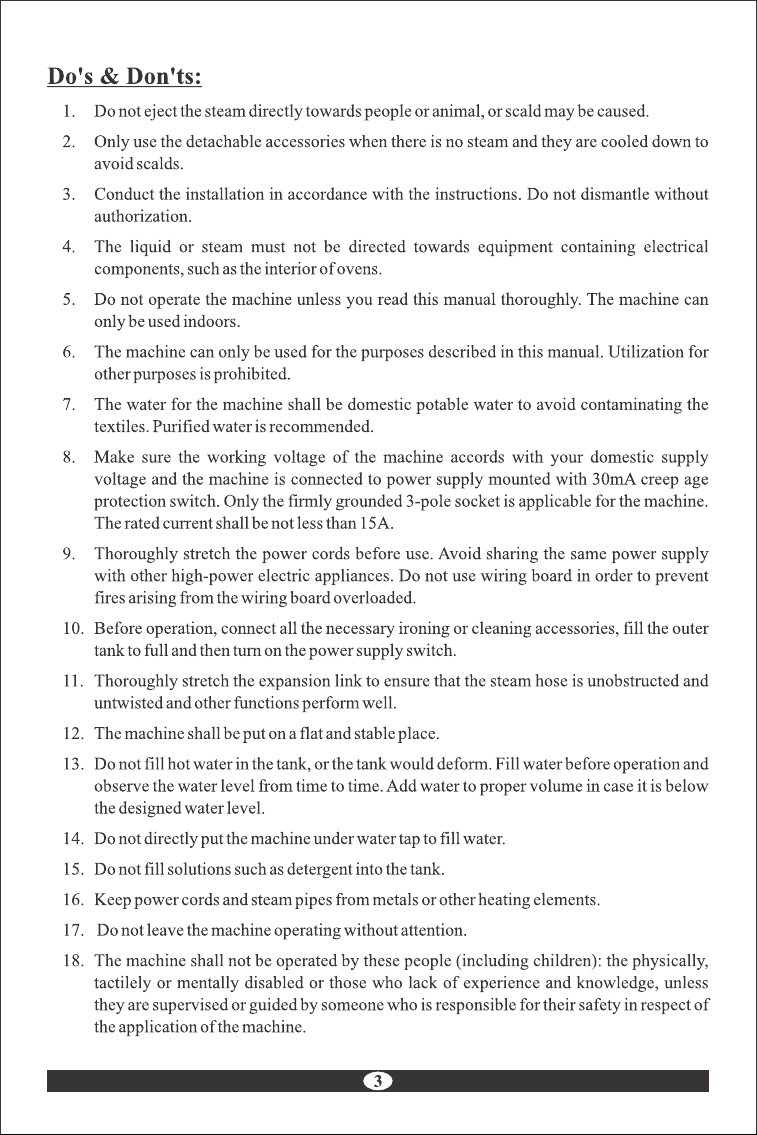 Do's & Don'ts:

1. Do not eject the steam directly towards people or animal, or scald may be caused.

2. Only use the detachable accessories when there is no steam and they are cooled down to avoid scalds.

3. Conduct the installation in accordance with the instructions. Do not dismantle without authorization.

4. The liquid or steam must not be directed towards equipment containing electrical components, such as the interior of ovens.

5. Do not operate the machine unless you read this manual thoroughly. The machine can only be used indoors.

6. The machine can only be used for the purposes described in this manual. Utilization for other purposes is prohibited.

7. The water for the machine shall be domestic potable water to avoid contaminating the textiles. Purified water is recommended.

8. Make sure the working voltage of the machine accords with your domestic supply voltage and the machine is connected to power supply mounted with 30mA creep age protection switch. Only the firmly grounded 3-pole socket is applicable for the machine. The rated current shall be not less than 15A.

9. Thoroughly stretch the power cords before use. Avoid sharing the same power supply with other high-power electric appliances. Do not use wiring board in order to prevent fires arising from the wiring board overloaded.

10. Before operation, connect all the necessary ironing or cleaning accessories, fill the outer tank to full and then turn on the power supply switch.

11. Thoroughly stretch the expansion link to ensure that the steam hose is unobstructed and untwisted and other functions perform well.

12. The machine shall be put on a flat and stable place.

13. Do not fill hot water in the tank, or the tank would deform. Fill water before operation and observe the water level from time to time. Add water to proper volume in case it is below the designed water level.

14. Do not directly put the machine under water tap to fill water.

15. Do not fill solutions such as detergent into the tank.

16. Keep power cords and steam pipes from metals or other heating elements.

17. Do not leave the machine operating without attention.

18. The machine shall not be operated by these people (including children): the physically, tactilely or mentally disabled or those who lack of experience and knowledge, unless they are supervised or guided by someone who is responsible for their safety in respect of the application of the machine.

3